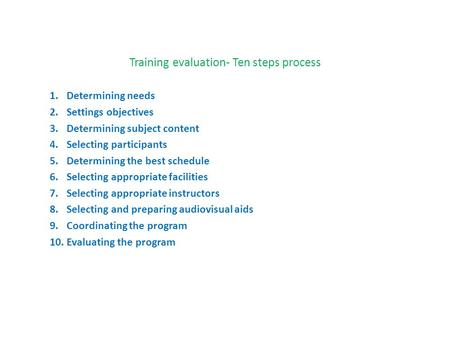 Training evaluation- Ten steps process

1. Determining needs
2. Settings objectives
3. Determining subject content
4. Selecting participants
5. Determining the best schedule
6. Selecting appropriate facilities
7. Selecting appropriate instructors
8. Selecting and preparing audiovisual aids
9. Coordinating the program
10. Evaluating the program